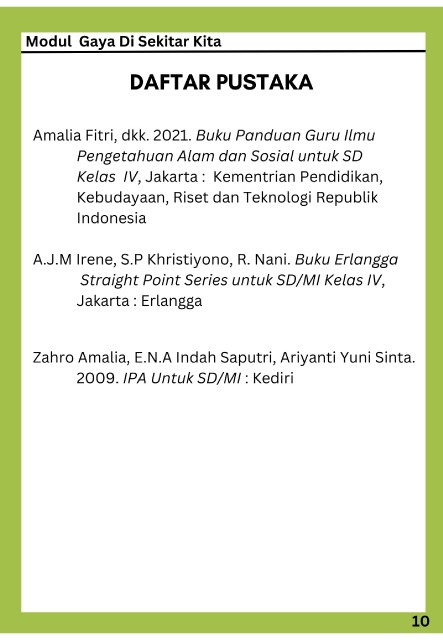 Modul Gaya Di Sekitar Kita

DAFTAR PUSTAKA

Amalia Fitri, dkk. 2021. Buku Panduan Guru Ilmu Pengetahuan Alam dan Sosial untuk SD Kelas IV, Jakarta : Kementrian Pendidikan, Kebudayaan, Riset dan Teknologi Republik Indonesia

A.J.M Irene, S.P Khristiyono, R. Nani. Buku Erlangga Straight Point Series untuk SD/MI Kelas IV, Jakarta : Erlangga

Zahro Amalia, E.N.A Indah Saputri, Ariyanti Yuni Sinta. 2009. IPA Untuk SD/MI : Kediri

10